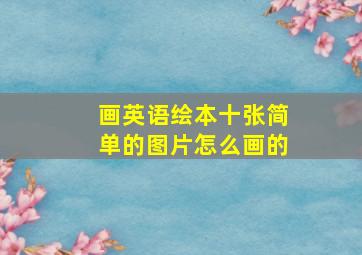 画英语绘本十张简单的图片怎么画的